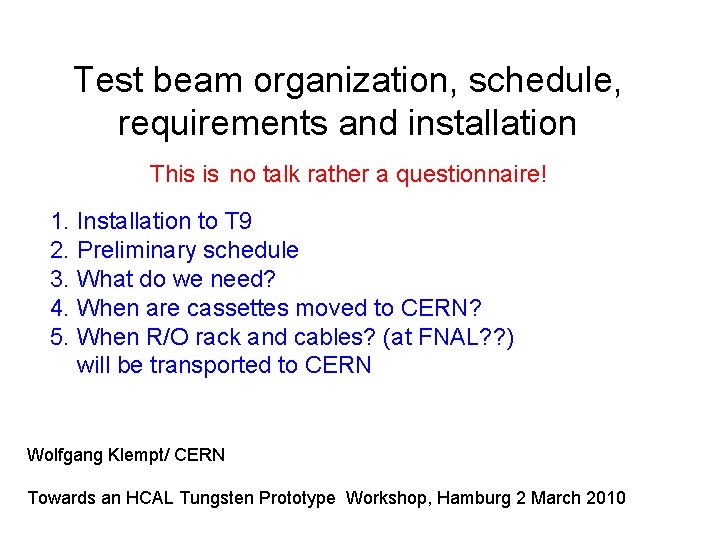 Test beam organization, schedule, requirements and installation

This is no talk rather a questionnaire!

1. Installation to T9
2. Preliminary schedule
3. What do we need?
4. When are cassettes moved to CERN?
5. When R/O rack and cables? (at FNAL??) will be transported to CERN

Wolfgang Klempt/ CERN

Towards an HCAL Tungsten Prototype Workshop, Hamburg 2 March 2010